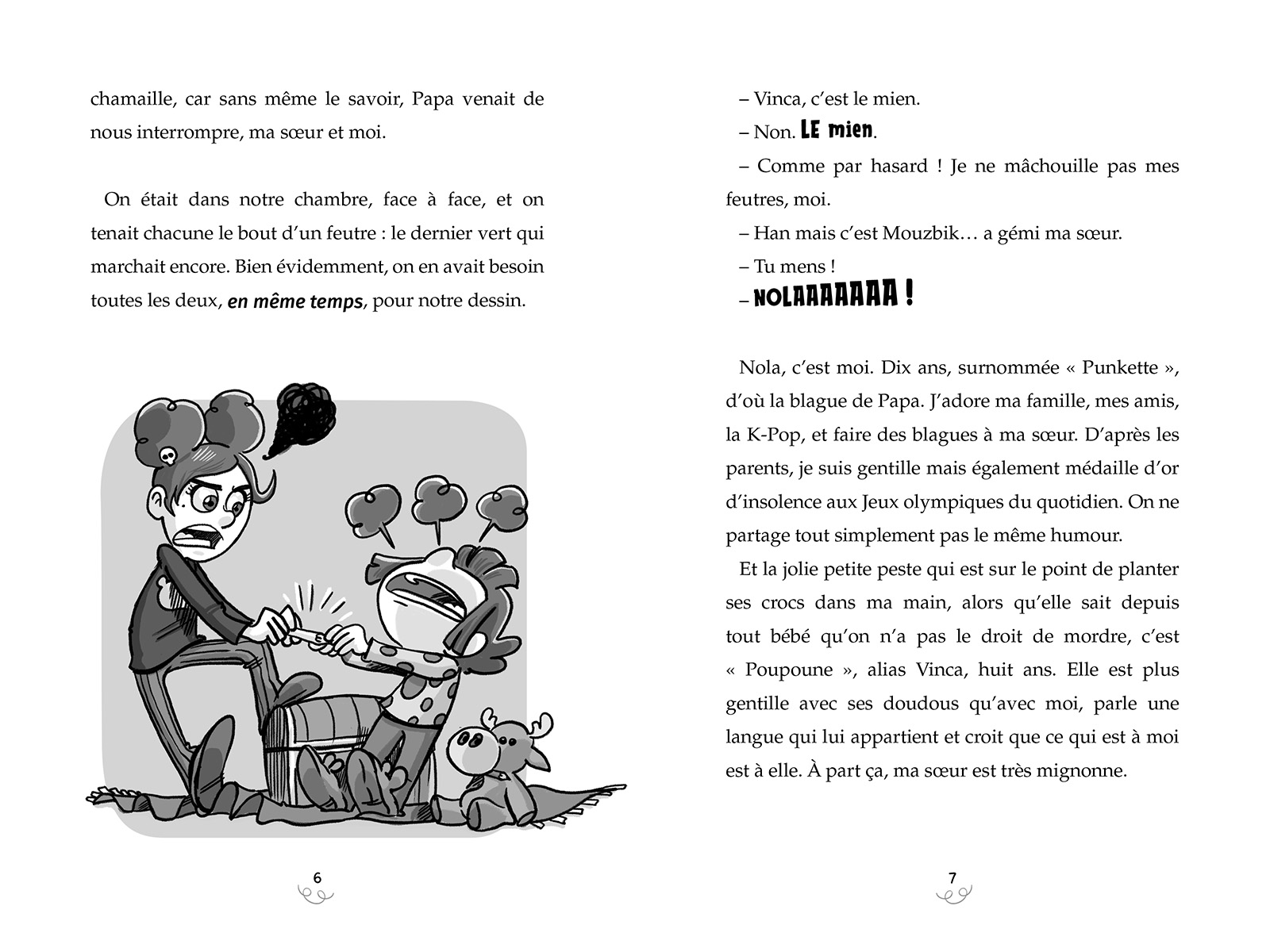 chamaille, car sans même le savoir, Papa venait de nous interrompre, ma sœur et moi.

On était dans notre chambre, face à face, et on tenait chacune le bout d'un feutre : le dernier vert qui marchait encore. Bien évidemment, on en avait besoin toutes les deux, en même temps, pour notre dessin.

6

– Vinca, c'est le mien.

– Non. LE mien.

– Comme par hasard ! Je ne mâchouille pas mes feutres, moi.

– Han mais c'est Mouzbik… a gémi ma sœur.

– Tu mens !

– NOLAAAAAAA !

Nola, c'est moi. Dix ans, surnommée « Punkette », d'où la blague de Papa. J'adore ma famille, mes amis, la K-Pop, et faire des blagues à ma sœur. D'après les parents, je suis gentille mais également médaille d'or d'insolence aux Jeux olympiques du quotidien. On ne partage tout simplement pas le même humour.

Et la jolie petite peste qui est sur le point de planter ses crocs dans ma main, alors qu'elle sait depuis tout bébé qu'on n'a pas le droit de mordre, c'est « Poupoune », alias Vinca, huit ans. Elle est plus gentille avec ses doudous qu'avec moi, parle une langue qui lui appartient et croit que ce qui est à moi est à elle. À part ça, ma sœur est très mignonne.

7